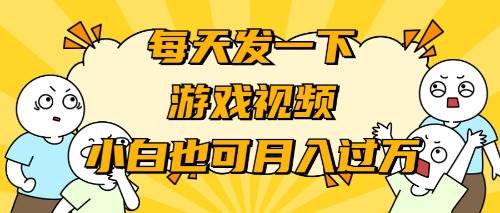 每天发一下
游戏视频
小白也可月入过万